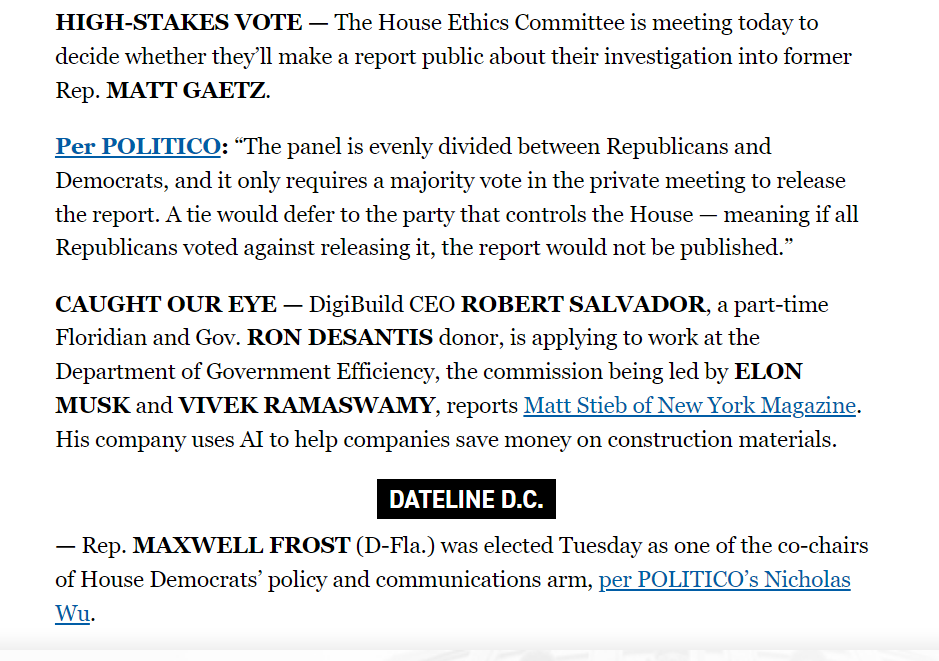 HIGH-STAKES VOTE — The House Ethics Committee is meeting today to decide whether they'll make a report public about their investigation into former Rep. MATT GAETZ.

Per POLITICO: "The panel is evenly divided between Republicans and Democrats, and it only requires a majority vote in the private meeting to release the report. A tie would defer to the party that controls the House — meaning if all Republicans voted against releasing it, the report would not be published."

CAUGHT OUR EYE — DigiBuild CEO ROBERT SALVADOR, a part-time Floridian and Gov. RON DESANTIS donor, is applying to work at the Department of Government Efficiency, the commission being led by ELON MUSK and VIVEK RAMASWAMY, reports Matt Stieb of New York Magazine. His company uses AI to help companies save money on construction materials.

DATELINE D.C.

— Rep. MAXWELL FROST (D-Fla.) was elected Tuesday as one of the co-chairs of House Democrats' policy and communications arm, per POLITICO's Nicholas Wu.